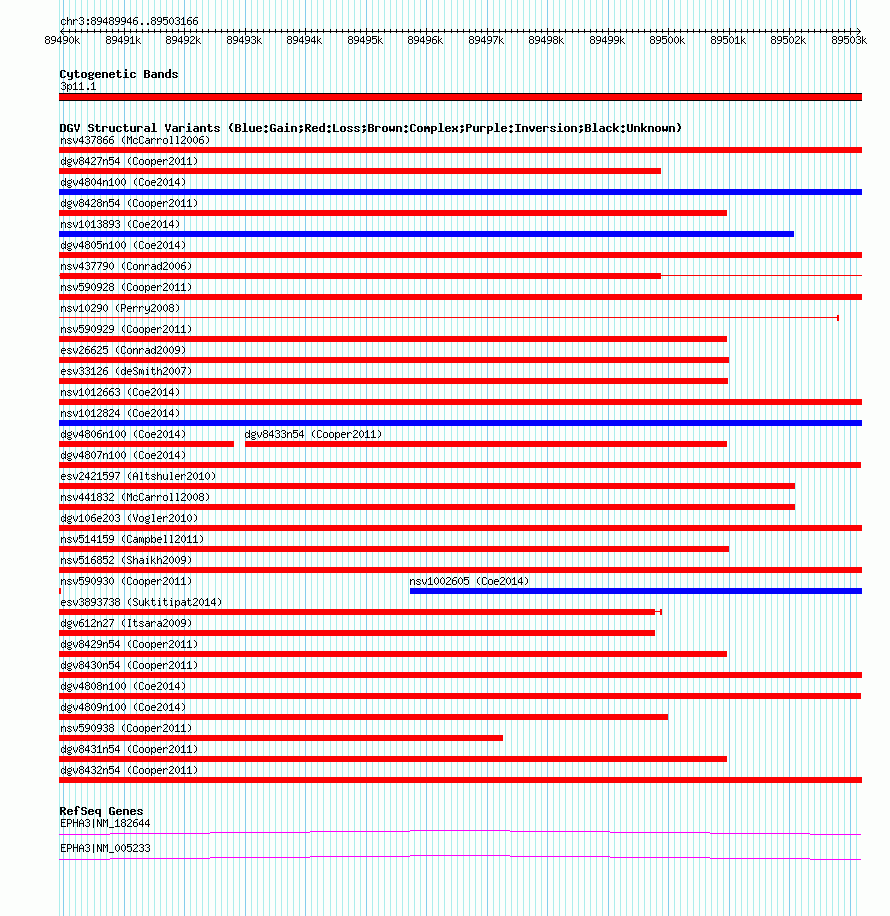 chr3:89489946..89503166

89490k 89491k 89492k 89493k 89494k 89495k 89496k 89497k 89498k 89499k 89500k 89501k 89502k 89503k

Cytogenetic Bands
3p11.1

DGV Structural Variants (Blue:Gain;Red:Loss;Brown:Complex;Purple:Inversion;Black:Unknown)
nsv437866 (McCarroll2006)
dgv8427n54 (Cooper2011)
dgv4804n100 (Coe2014)
dgv8428n54 (Cooper2011)
nsv1013893 (Coe2014)
dgv4805n100 (Coe2014)
nsv437790 (Conrad2006)
nsv590928 (Cooper2011)
nsv10290 (Perry2008)
nsv590929 (Cooper2011)
esv26625 (Conrad2009)
esv33126 (deSmith2007)
nsv1012663 (Coe2014)
nsv1012824 (Coe2014)
dgv4806n100 (Coe2014)
dgv8433n54 (Cooper2011)
dgv4807n100 (Coe2014)
esv2421597 (Altshuler2010)
nsv441832 (McCarroll2008)
dgv106e203 (Vogler2010)
nsv514159 (Campbell2011)
nsv516852 (Shaikh2009)
nsv590930 (Cooper2011)
nsv1002605 (Coe2014)
esv3893738 (Suktitipat2014)
dgv612n27 (Itsara2009)
dgv8429n54 (Cooper2011)
dgv8430n54 (Cooper2011)
dgv4808n100 (Coe2014)
dgv4809n100 (Coe2014)
nsv590938 (Cooper2011)
dgv8431n54 (Cooper2011)
dgv8432n54 (Cooper2011)

RefSeq Genes
EPHA3|NM_182644
EPHA3|NM_005233